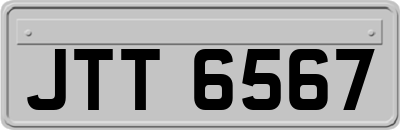 JTT 6567